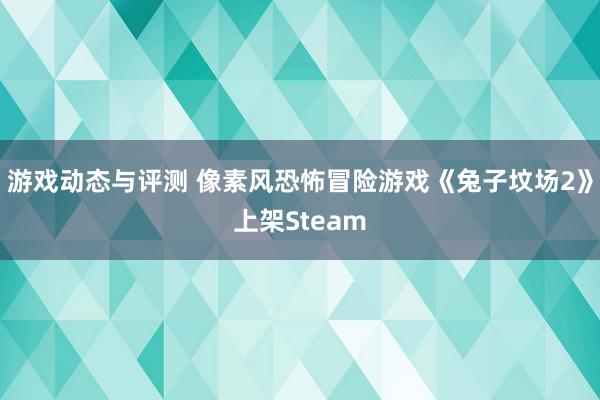 游戏动态与评测 像素风恐怖冒险游戏《兔子坟场2》上架Steam